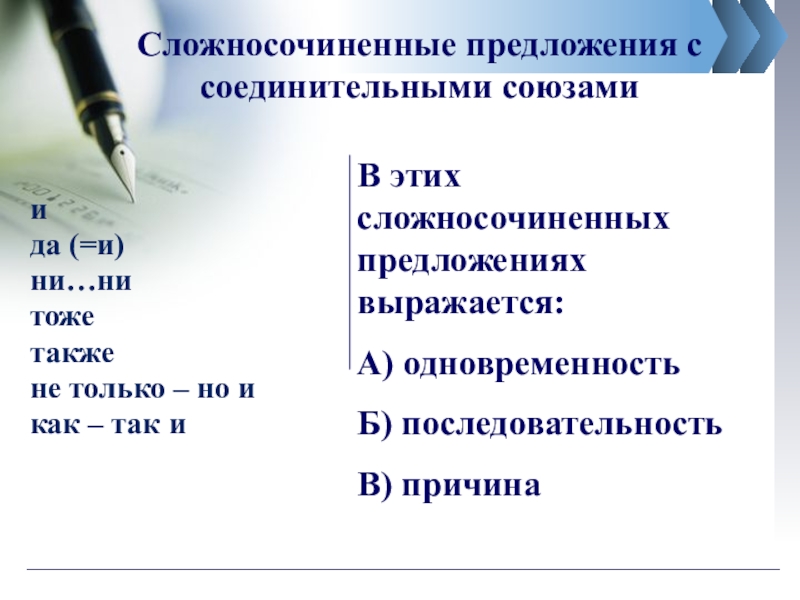 Сложносочиненные предложения с соединительными союзами

и
да (=и)
ни…ни
тоже
также
не только – но и
как – так и

В этих сложносочиненных предложениях выражается:

А) одновременность

Б) последовательность

В) причина